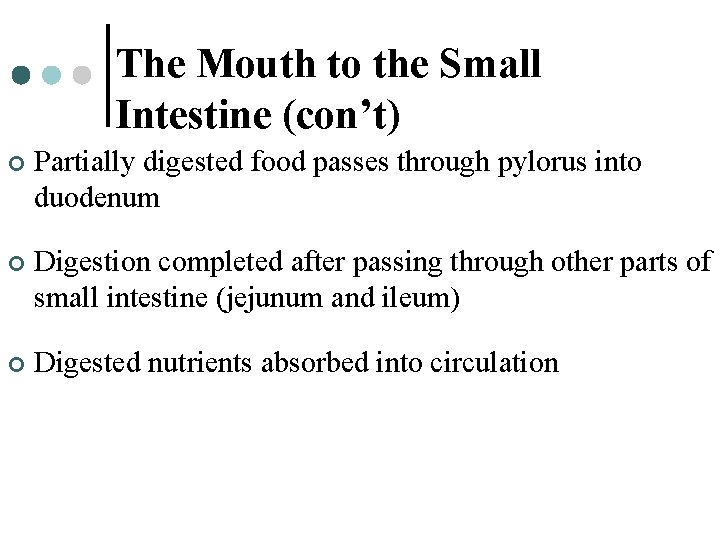 The Mouth to the Small Intestine (con't)

• Partially digested food passes through pylorus into duodenum

• Digestion completed after passing through other parts of small intestine (jejunum and ileum)

• Digested nutrients absorbed into circulation